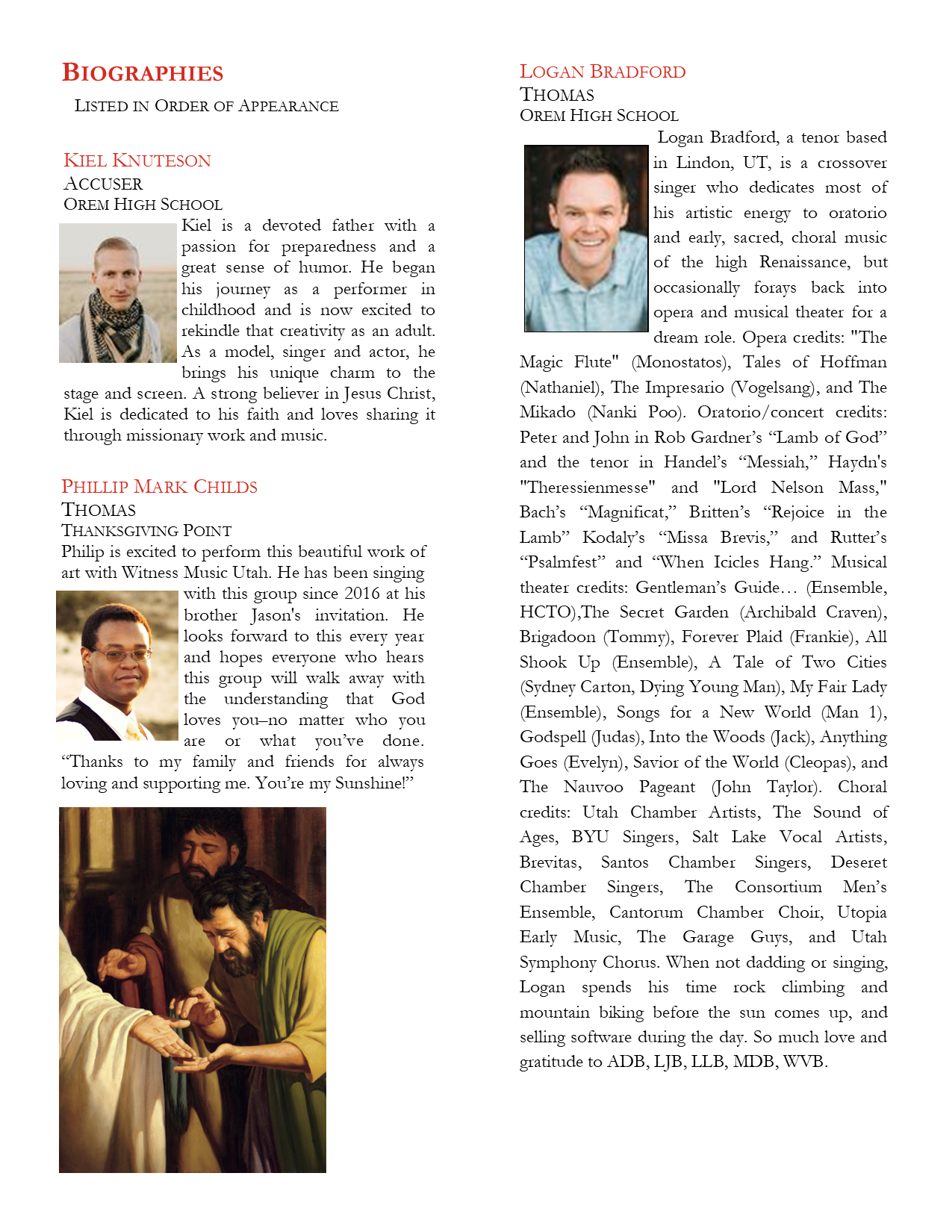 BIOGRAPHIES

LISTED IN ORDER OF APPEARANCE

KIEL KNUTESON
ACCUSER
OREM HIGH SCHOOL

Kiel is a devoted father with a passion for preparedness and a great sense of humor. He began his journey as a performer in childhood and is now excited to rekindle that creativity as an adult. As a model, singer and actor, he brings his unique charm to the stage and screen. A strong believer in Jesus Christ, Kiel is dedicated to his faith and loves sharing it through missionary work and music.

PHILLIP MARK CHILDS
THOMAS
THANKSGIVING POINT

Philip is excited to perform this beautiful work of art with Witness Music Utah. He has been singing with this group since 2016 at his brother Jason's invitation. He looks forward to this every year and hopes everyone who hears this group will walk away with the understanding that God loves you–no matter who you are or what you've done. "Thanks to my family and friends for always loving and supporting me. You're my Sunshine!"

LOGAN BRADFORD
THOMAS
OREM HIGH SCHOOL

Logan Bradford, a tenor based in Lindon, UT, is a crossover singer who dedicates most of his artistic energy to oratorio and early, sacred, choral music of the high Renaissance, but occasionally forays back into opera and musical theater for a dream role. Opera credits: "The Magic Flute" (Monostatos), Tales of Hoffman (Nathaniel), The Impresario (Vogelsang), and The Mikado (Nanki Poo). Oratorio/concert credits: Peter and John in Rob Gardner's "Lamb of God" and the tenor in Handel's "Messiah," Haydn's "Theressienmesse" and "Lord Nelson Mass," Bach's "Magnificat," Britten's "Rejoice in the Lamb" Kodaly's "Missa Brevis," and Rutter's "Psalmfest" and "When Icicles Hang." Musical theater credits: Gentleman's Guide… (Ensemble, HCTO),The Secret Garden (Archibald Craven), Brigadoon (Tommy), Forever Plaid (Frankie), All Shook Up (Ensemble), A Tale of Two Cities (Sydney Carton, Dying Young Man), My Fair Lady (Ensemble), Songs for a New World (Man 1), Godspell (Judas), Into the Woods (Jack), Anything Goes (Evelyn), Savior of the World (Cleopas), and The Nauvoo Pageant (John Taylor). Choral credits: Utah Chamber Artists, The Sound of Ages, BYU Singers, Salt Lake Vocal Artists, Brevitas, Santos Chamber Singers, Deseret Chamber Singers, The Consortium Men's Ensemble, Cantorum Chamber Choir, Utopia Early Music, The Garage Guys, and Utah Symphony Chorus. When not dadding or singing, Logan spends his time rock climbing and mountain biking before the sun comes up, and selling software during the day. So much love and gratitude to ADB, LJB, LLB, MDB, WVB.